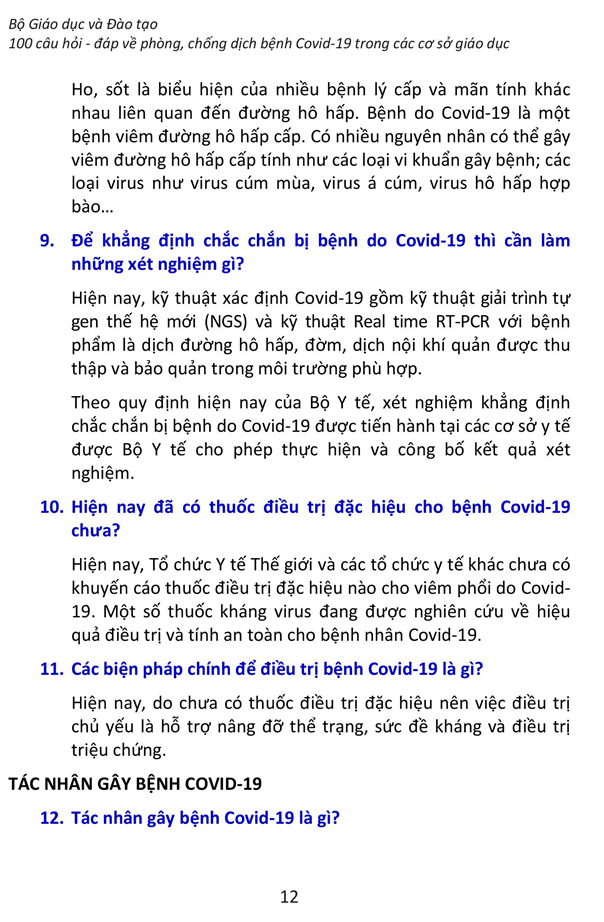 Bộ Giáo dục và Đào tạo
100 câu hỏi - đáp về phòng, chống dịch bệnh Covid-19 trong các cơ sở giáo dục

Ho, sốt là biểu hiện của nhiều bệnh lý cấp và mãn tính khác nhau liên quan đến đường hô hấp. Bệnh do Covid-19 là một bệnh viêm đường hô hấp cấp. Có nhiều nguyên nhân có thể gây viêm đường hô hấp cấp tính như các loại vi khuẩn gây bệnh; các loại virus như virus cúm mùa, virus á cúm, virus hô hấp hợp bào…

9. Để khẳng định chắc chắn bị bệnh do Covid-19 thì cần làm những xét nghiệm gì?

Hiện nay, kỹ thuật xác định Covid-19 gồm kỹ thuật giải trình tự gen thế hệ mới (NGS) và kỹ thuật Real time RT-PCR với bệnh phẩm là dịch đường hô hấp, đờm, dịch nội khí quản được thu thập và bảo quản trong môi trường phù hợp.

Theo quy định hiện nay của Bộ Y tế, xét nghiệm khẳng định chắc chắn bị bệnh do Covid-19 được tiến hành tại các cơ sở y tế được Bộ Y tế cho phép thực hiện và công bố kết quả xét nghiệm.

10. Hiện nay đã có thuốc điều trị đặc hiệu cho bệnh Covid-19 chưa?

Hiện nay, Tổ chức Y tế Thế giới và các tổ chức y tế khác chưa có khuyến cáo thuốc điều trị đặc hiệu nào cho viêm phổi do Covid-19. Một số thuốc kháng virus đang được nghiên cứu về hiệu quả điều trị và tính an toàn cho bệnh nhân Covid-19.

11. Các biện pháp chính để điều trị bệnh Covid-19 là gì?

Hiện nay, do chưa có thuốc điều trị đặc hiệu nên việc điều trị chủ yếu là hỗ trợ nâng đỡ thể trạng, sức đề kháng và điều trị triệu chứng.

TÁC NHÂN GÂY BỆNH COVID-19

12. Tác nhân gây bệnh Covid-19 là gì?

12